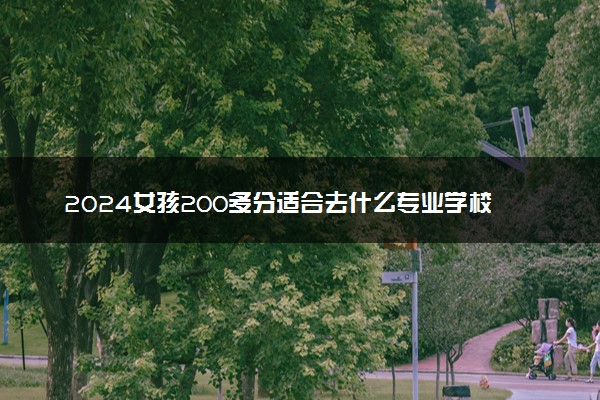 2024女孩200多分适合去什么专业学校